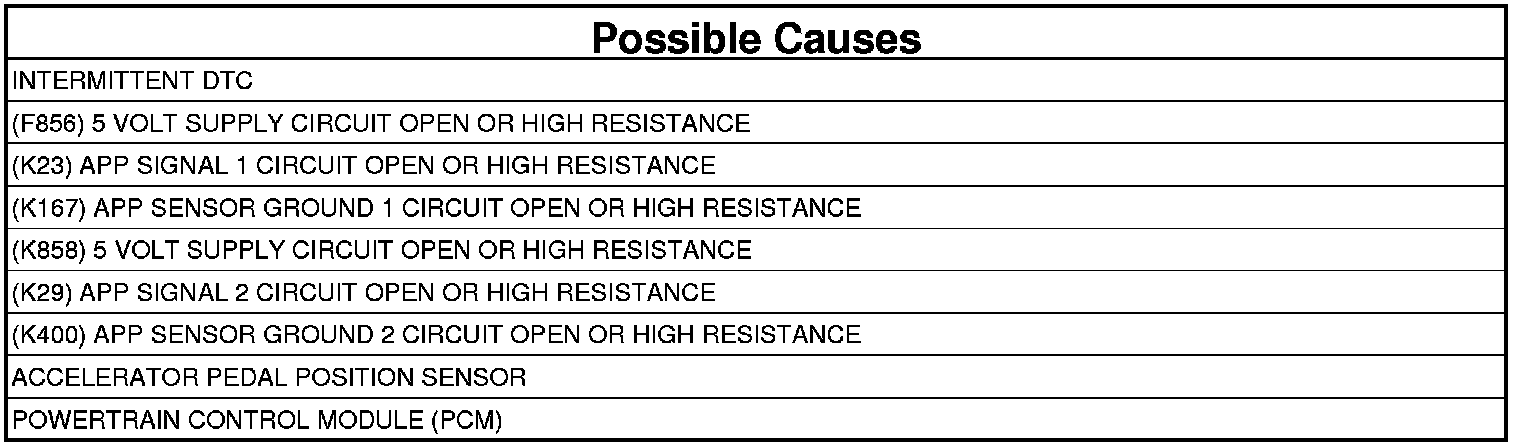 | Possible Causes |
|---|
| INTERMITTENT DTC |
| (F856) 5 VOLT SUPPLY CIRCUIT OPEN OR HIGH RESISTANCE |
| (K23) APP SIGNAL 1 CIRCUIT OPEN OR HIGH RESISTANCE |
| (K167) APP SENSOR GROUND 1 CIRCUIT OPEN OR HIGH RESISTANCE |
| (K858) 5 VOLT SUPPLY CIRCUIT OPEN OR HIGH RESISTANCE |
| (K29) APP SIGNAL 2 CIRCUIT OPEN OR HIGH RESISTANCE |
| (K400) APP SENSOR GROUND 2 CIRCUIT OPEN OR HIGH RESISTANCE |
| ACCELERATOR PEDAL POSITION SENSOR |
| POWERTRAIN CONTROL MODULE (PCM) |